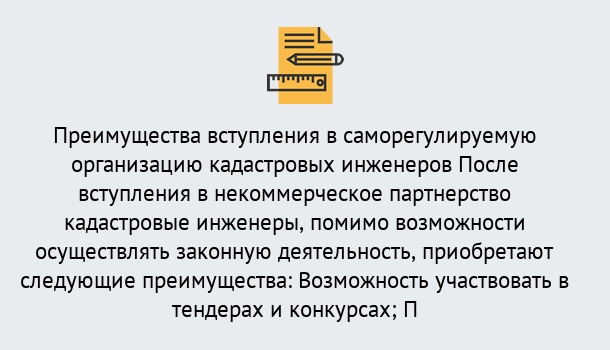 Преимущества вступления в саморегулируемую организацию кадастровых инженеров После вступления в некоммерческое партнерство кадастровые инженеры, помимо возможности осуществлять законную деятельность, приобретают следующие преимущества: Возможность участвовать в тендерах и конкурсах; П